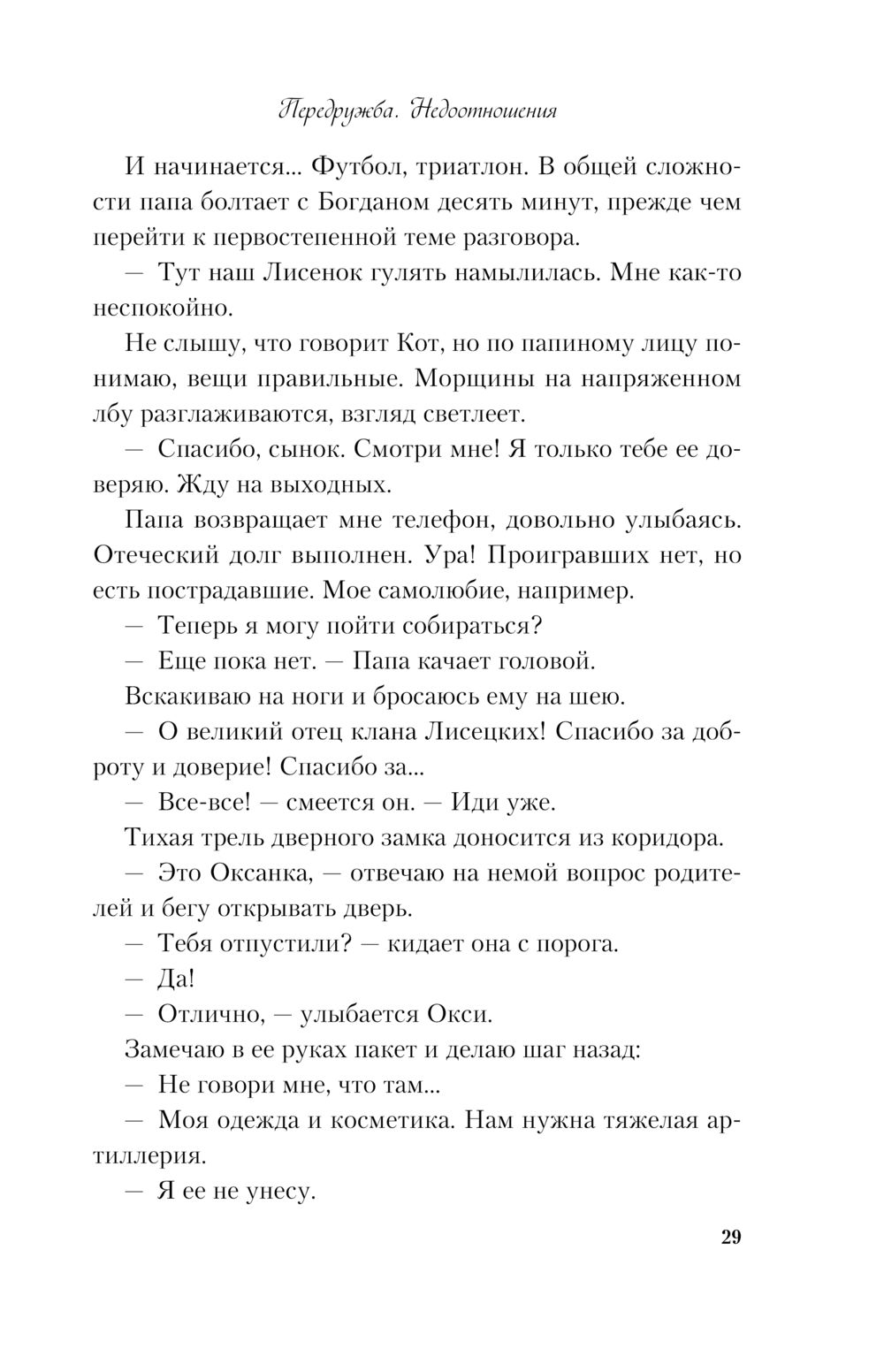 Передружба. Недоотношения

И начинается... Футбол, триатлон. В общей сложности папа болтает с Богданом десять минут, прежде чем перейти к первостепенной теме разговора.

— Тут наш Лисенок гулять намылилась. Мне как-то неспокойно.

Не слышу, что говорит Кот, но по папиному лицу понимаю, вещи правильные. Морщины на напряженном лбу разглаживаются, взгляд светлеет.

— Спасибо, сынок. Смотри мне! Я только тебе ее доверяю. Жду на выходных.

Папа возвращает мне телефон, довольно улыбаясь. Отеческий долг выполнен. Ура! Проигравших нет, но есть пострадавшие. Мое самолюбие, например.

— Теперь я могу пойти собираться?

— Еще пока нет. — Папа качает головой.

Вскакиваю на ноги и бросаюсь ему на шею.

— О великий отец клана Лисецких! Спасибо за доброту и доверие! Спасибо за...

— Все-все! — смеется он. — Иди уже.

Тихая трель дверного замка доносится из коридора.

— Это Оксанка, — отвечаю на немой вопрос родителей и бегу открывать дверь.

— Тебя отпустили? — кидает она с порога.

— Да!

— Отлично, — улыбается Окси.

Замечаю в ее руках пакет и делаю шаг назад:

— Не говори мне, что там...

— Моя одежда и косметика. Нам нужна тяжелая артиллерия.

— Я ее не унесу.

29